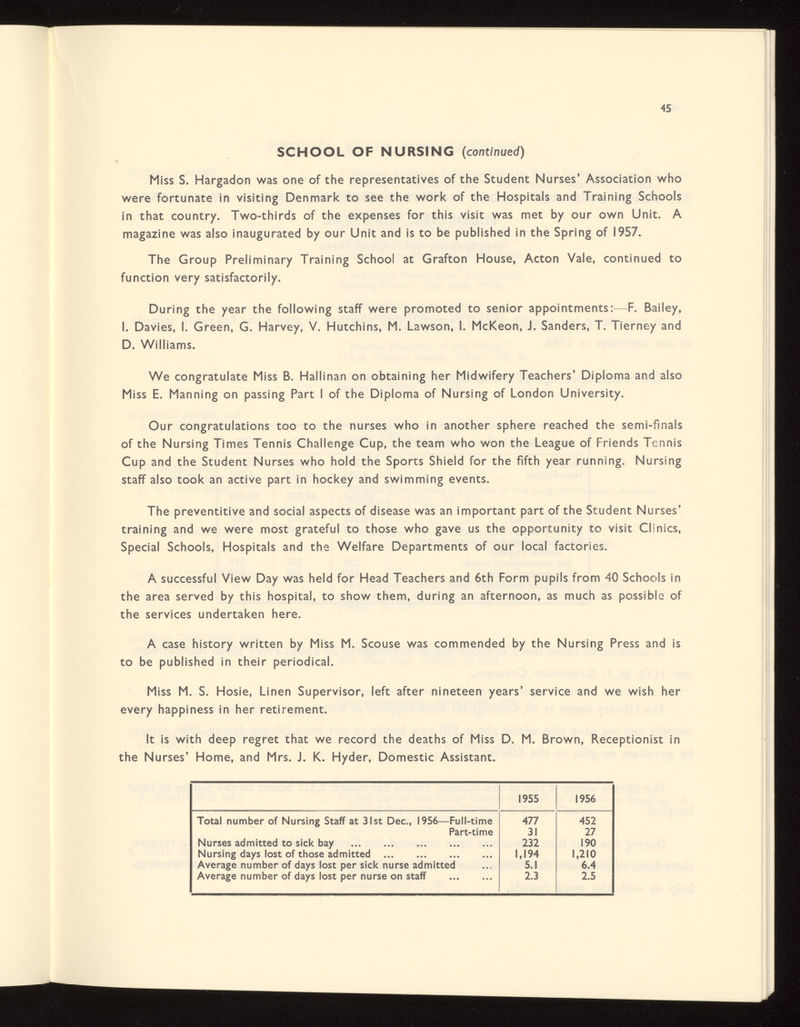 45

SCHOOL OF NURSING (continued)

Miss S. Hargadon was one of the representatives of the Student Nurses' Association who were fortunate in visiting Denmark to see the work of the Hospitals and Training Schools in that country. Two-thirds of the expenses for this visit was met by our own Unit. A magazine was also inaugurated by our Unit and is to be published in the Spring of 1957.

The Group Preliminary Training School at Grafton House, Acton Vale, continued to function very satisfactorily.

During the year the following staff were promoted to senior appointments:—F. Bailey, I. Davies, I. Green, G. Harvey, V. Hutchins, M. Lawson, I. McKeon, J. Sanders, T. Tierney and D. Williams.

We congratulate Miss B. Hallinan on obtaining her Midwifery Teachers' Diploma and also Miss E. Manning on passing Part I of the Diploma of Nursing of London University.

Our congratulations too to the nurses who in another sphere reached the semi-finals of the Nursing Times Tennis Challenge Cup, the team who won the League of Friends Tennis Cup and the Student Nurses who hold the Sports Shield for the fifth year running. Nursing staff also took an active part in hockey and swimming events.

The preventitive and social aspects of disease was an important part of the Student Nurses' training and we were most grateful to those who gave us the opportunity to visit Clinics, Special Schools, Hospitals and the Welfare Departments of our local factories.

A successful View Day was held for Head Teachers and 6th Form pupils from 40 Schools in the area served by this hospital, to show them, during an afternoon, as much as possible of the services undertaken here.

A case history written by Miss M. Scouse was commended by the Nursing Press and is to be published in their periodical.

Miss M. S. Hosie, Linen Supervisor, left after nineteen years' service and we wish her every happiness in her retirement.

It is with deep regret that we record the deaths of Miss D. M. Brown, Receptionist in the Nurses' Home, and Mrs. J. K. Hyder, Domestic Assistant.

| | 1955 | 1956 |
|---|---|---|
| Total number of Nursing Staff at 31st Dec., 1956—Full-time | 477 | 452 |
| Part-time | 31 | 27 |
| Nurses admitted to sick bay ... ... ... ... ... | 232 | 190 |
| Nursing days lost of those admitted ... ... ... ... | 1,194 | 1,210 |
| Average number of days lost per sick nurse admitted ... | 5.1 | 6.4 |
| Average number of days lost per nurse on staff ... ... | 2.3 | 2.5 |